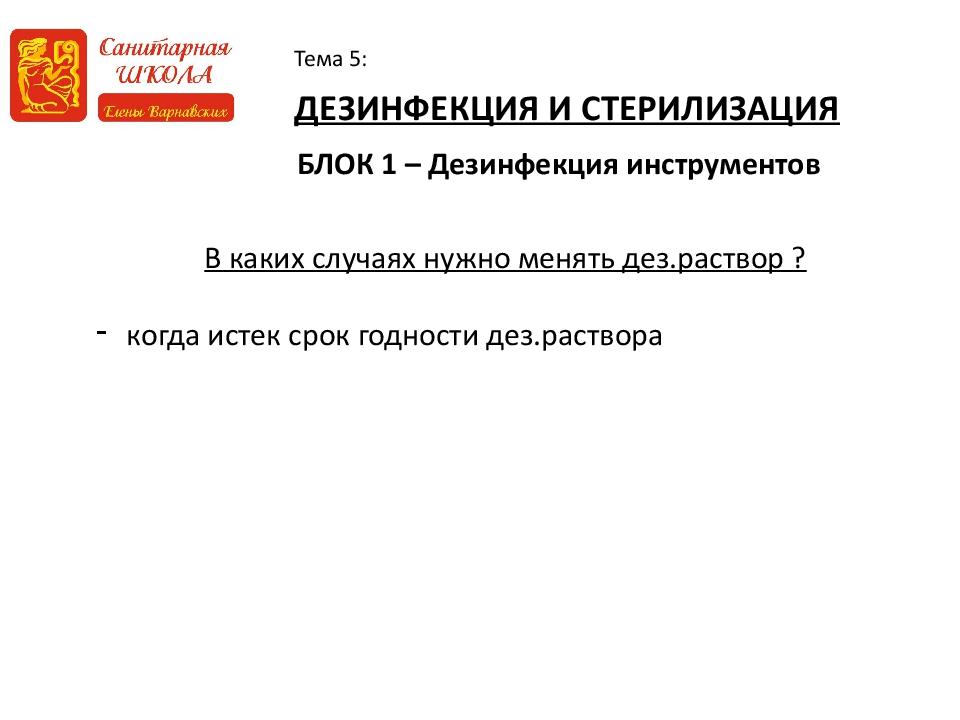 Санитарная ШКОЛА Елены Варнавских

Тема 5:

ДЕЗИНФЕКЦИЯ И СТЕРИЛИЗАЦИЯ

БЛОК 1 – Дезинфекция инструментов

В каких случаях нужно менять дез.раствор ?

- когда истек срок годности дез.раствора